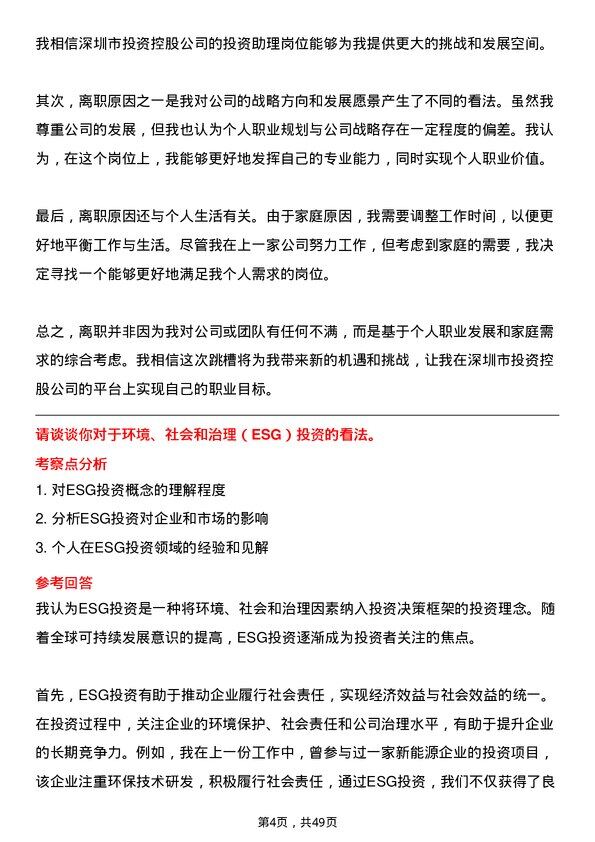 我相信深圳市投资控股公司的投资助理岗位能够为我提供更大的挑战和发展空间。

其次，离职原因之一是我对公司的战略方向和发展愿景产生了不同的看法。虽然我尊重公司的发展，但我也认为个人职业规划与公司战略存在一定程度的偏差。我认为，在这个岗位上，我能够更好地发挥自己的专业能力，同时实现个人职业价值。

最后，离职原因还与个人生活有关。由于家庭原因，我需要调整工作时间，以便更好地平衡工作与生活。尽管我在上一家公司努力工作，但考虑到家庭的需要，我决定寻找一个能够更好地满足我个人需求的岗位。

总之，离职并非因为我对公司或团队有任何不满，而是基于个人职业发展和家庭需求的综合考虑。我相信这次跳槽将为我带来新的机遇和挑战，让我在深圳市投资控股公司的平台上实现自己的职业目标。

请谈谈你对于环境、社会和治理（ESG）投资的看法。

考察点分析

1. 对ESG投资概念的理解程度

2. 分析ESG投资对企业和市场的影响

3. 个人在ESG投资领域的经验和见解

参考回答

我认为ESG投资是一种将环境、社会和治理因素纳入投资决策框架的投资理念。随着全球可持续发展意识的提高，ESG投资逐渐成为投资者关注的焦点。

首先，ESG投资有助于推动企业履行社会责任，实现经济效益与社会效益的统一。在投资过程中，关注企业的环境保护、社会责任和公司治理水平，有助于提升企业的长期竞争力。例如，我在上一份工作中，曾参与过一家新能源企业的投资项目，该企业注重环保技术研发，积极履行社会责任，通过ESG投资，我们不仅获得了良

第4页，共49页